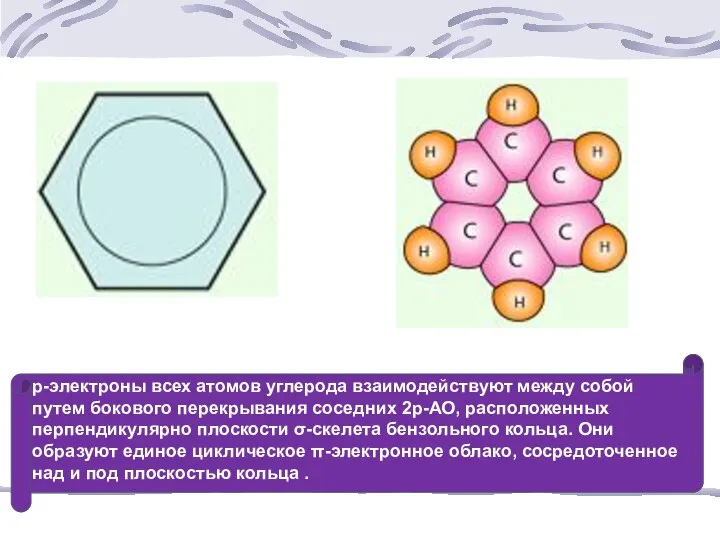 H

C

H

H

C

C

C

C

H

H

C

H

р-электроны всех атомов углерода взаимодействуют между собой путем бокового перекрывания соседних 2р-АО, расположенных перпендикулярно плоскости σ-скелета бензольного кольца. Они образуют единое циклическое π-электронное облако, сосредоточенное над и под плоскостью кольца .